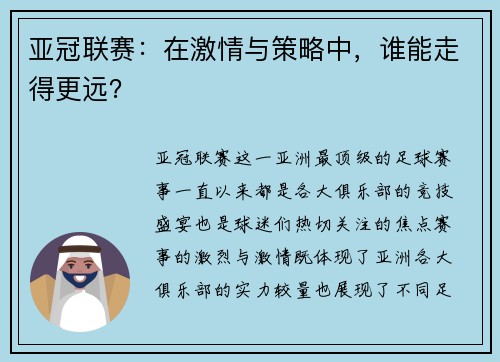 亚冠联赛：在激情与策略中，谁能走得更远？

亚冠联赛这一亚洲最顶级的足球赛事一直以来都是各大俱乐部的竞技盛宴也是球迷们热切关注的焦点赛事的激烈与激情既体现了亚洲各大俱乐部的实力较量也展现了不同足